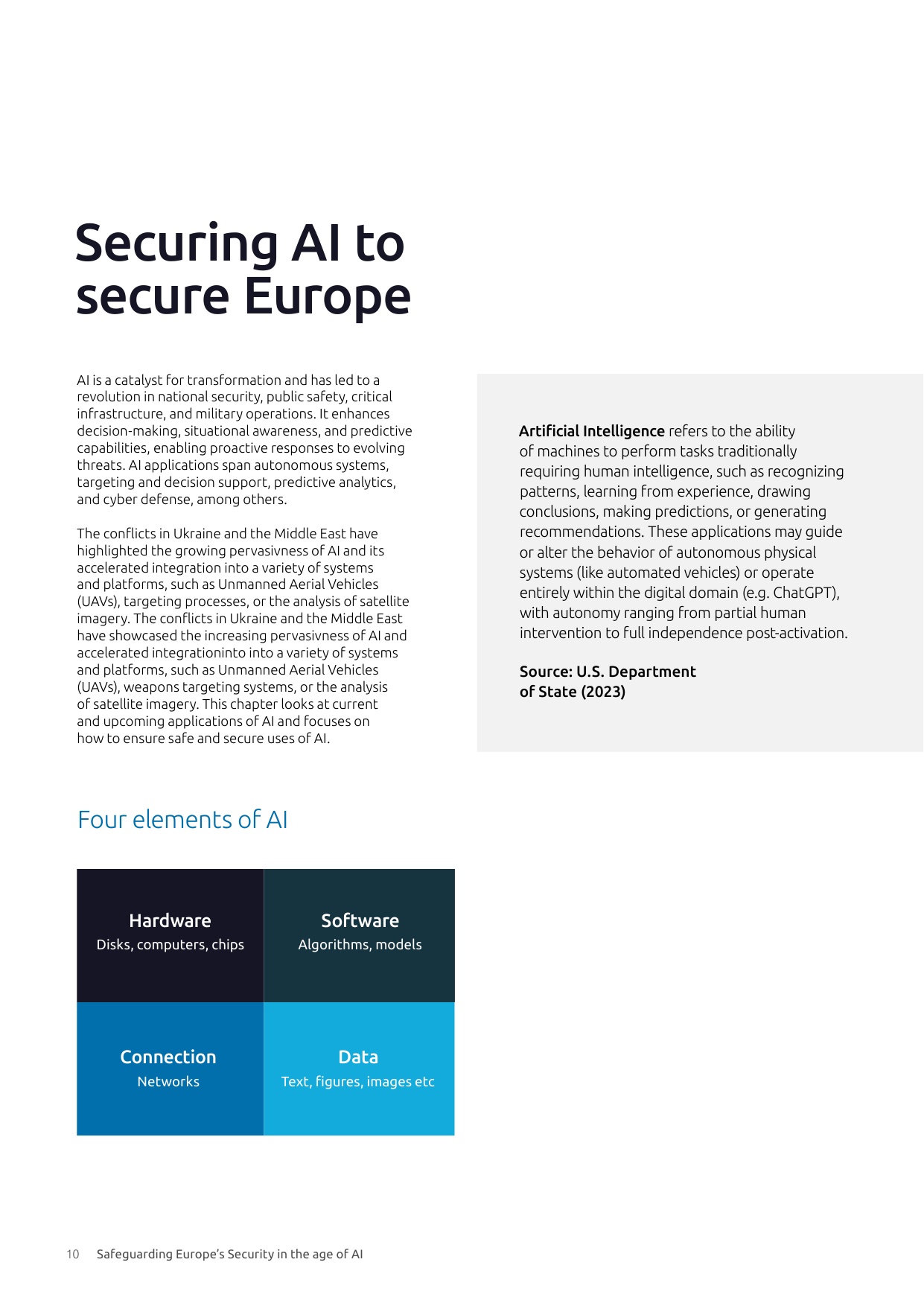 Securing AI to secure Europe

AI is a catalyst for transformation and has led to a revolution in national security, public safety, critical infrastructure, and military operations. It enhances decision-making, situational awareness, and predictive capabilities, enabling proactive responses to evolving threats. AI applications span autonomous systems, targeting and decision support, predictive analytics, and cyber defense, among others.

The conflicts in Ukraine and the Middle East have highlighted the growing pervasivness of AI and its accelerated integration into a variety of systems and platforms, such as Unmanned Aerial Vehicles (UAVs), targeting processes, or the analysis of satellite imagery. The conflicts in Ukraine and the Middle East have showcased the increasing pervasivness of AI and accelerated integrationinto into a variety of systems and platforms, such as Unmanned Aerial Vehicles (UAVs), weapons targeting systems, or the analysis of satellite imagery. This chapter looks at current and upcoming applications of AI and focuses on how to ensure safe and secure uses of AI.

Artificial Intelligence refers to the ability of machines to perform tasks traditionally requiring human intelligence, such as recognizing patterns, learning from experience, drawing conclusions, making predictions, or generating recommendations. These applications may guide or alter the behavior of autonomous physical systems (like automated vehicles) or operate entirely within the digital domain (e.g. ChatGPT), with autonomy ranging from partial human intervention to full independence post-activation.

Source: U.S. Department of State (2023)

Four elements of AI

Hardware
Disks, computers, chips

Software
Algorithms, models

Connection
Networks

Data
Text, figures, images etc

10 Safeguarding Europe's Security in the age of AI